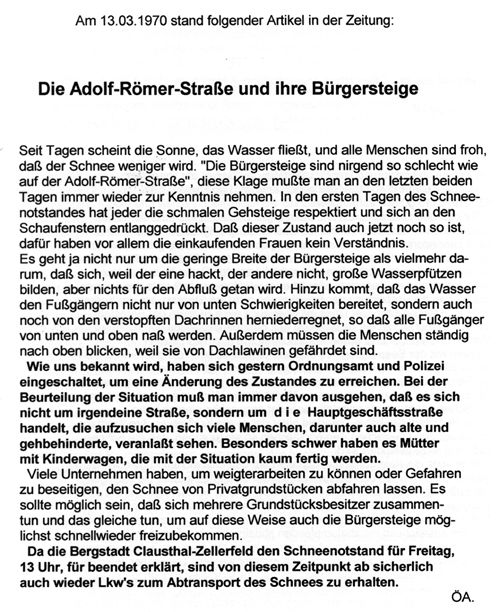 Am 13.03.1970 stand folgender Artikel in der Zeitung:

Die Adolf-Römer-Straße und ihre Bürgersteige

Seit Tagen scheint die Sonne, das Wasser fließt, und alle Menschen sind froh, daß der Schnee weniger wird. "Die Bürgersteige sind nirgend so schlecht wie auf der Adolf-Römer-Straße", diese Klage mußte man an den letzten beiden Tagen immer wieder zur Kenntnis nehmen. In den ersten Tagen des Schneenotstandes hat jeder die schmalen Gehsteige respektiert und sich an den Schaufenstern entlanggedrückt. Daß dieser Zustand auch jetzt noch so ist, dafür haben vor allem die einkaufenden Frauen kein Verständnis.
Es geht ja nicht nur um die geringe Breite der Bürgersteige als vielmehr darum, daß sich, weil der eine hackt, der andere nicht, große Wasserpfützen bilden, aber nichts für den Abfluß getan wird. Hinzu kommt, daß das Wasser den Fußgängern nicht nur von unten Schwierigkeiten bereitet, sondern auch noch von den verstopften Dachrinnen herniederregnet, so daß alle Fußgänger von unten und oben naß werden. Außerdem müssen die Menschen ständig nach oben blicken, weil sie von Dachlawinen gefährdet sind.
Wie uns bekannt wird, haben sich gestern Ordnungsamt und Polizei eingeschaltet, um eine Änderung des Zustandes zu erreichen. Bei der Beurteilung der Situation muß man immer davon ausgehen, daß es sich nicht um irgendeine Straße, sondern um d i e Hauptgeschäftsstraße handelt, die aufzusuchen sich viele Menschen, darunter auch alte und gehbehinderte, veranlaßt sehen. Besonders schwer haben es Mütter mit Kinderwagen, die mit der Situation kaum fertig werden.
Viele Unternehmen haben, um weigterarbeiten zu können oder Gefahren zu beseitigen, den Schnee von Privatgrundstücken abfahren lassen. Es sollte möglich sein, daß sich mehrere Grundstücksbesitzer zusammentun und das gleiche tun, um auf diese Weise auch die Bürgersteige möglichst schnellwieder freizubekommen.
Da die Bergstadt Clausthal-Zellerfeld den Schneenotstand für Freitag, 13 Uhr, für beendet erklärt, sind von diesem Zeitpunkt ab sicherlich auch wieder Lkw's zum Abtransport des Schnees zu erhalten.

ÖA.